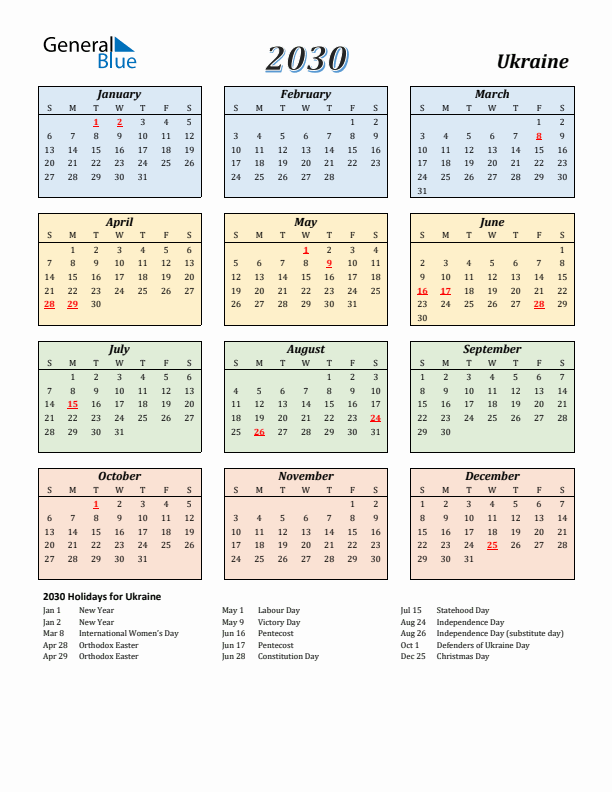 General Blue

2030

Ukraine

January

| S | M | T | W | T | F | S |
|---|---|---|---|---|---|---|
| | | 1 | 2 | 3 | 4 | 5 |
| 6 | 7 | 8 | 9 | 10 | 11 | 12 |
| 13 | 14 | 15 | 16 | 17 | 18 | 19 |
| 20 | 21 | 22 | 23 | 24 | 25 | 26 |
| 27 | 28 | 29 | 30 | 31 | | |

February

| S | M | T | W | T | F | S |
|---|---|---|---|---|---|---|
| | | | | | 1 | 2 |
| 3 | 4 | 5 | 6 | 7 | 8 | 9 |
| 10 | 11 | 12 | 13 | 14 | 15 | 16 |
| 17 | 18 | 19 | 20 | 21 | 22 | 23 |
| 24 | 25 | 26 | 27 | 28 | | |

March

| S | M | T | W | T | F | S |
|---|---|---|---|---|---|---|
| | | | | | 1 | 2 |
| 3 | 4 | 5 | 6 | 7 | 8 | 9 |
| 10 | 11 | 12 | 13 | 14 | 15 | 16 |
| 17 | 18 | 19 | 20 | 21 | 22 | 23 |
| 24 | 25 | 26 | 27 | 28 | 29 | 30 |
| 31 | | | | | | |

April

| S | M | T | W | T | F | S |
|---|---|---|---|---|---|---|
| | 1 | 2 | 3 | 4 | 5 | 6 |
| 7 | 8 | 9 | 10 | 11 | 12 | 13 |
| 14 | 15 | 16 | 17 | 18 | 19 | 20 |
| 21 | 22 | 23 | 24 | 25 | 26 | 27 |
| 28 | 29 | 30 | | | | |

May

| S | M | T | W | T | F | S |
|---|---|---|---|---|---|---|
| | | | 1 | 2 | 3 | 4 |
| 5 | 6 | 7 | 8 | 9 | 10 | 11 |
| 12 | 13 | 14 | 15 | 16 | 17 | 18 |
| 19 | 20 | 21 | 22 | 23 | 24 | 25 |
| 26 | 27 | 28 | 29 | 30 | 31 | |

June

| S | M | T | W | T | F | S |
|---|---|---|---|---|---|---|
| | | | | | | 1 |
| 2 | 3 | 4 | 5 | 6 | 7 | 8 |
| 9 | 10 | 11 | 12 | 13 | 14 | 15 |
| 16 | 17 | 18 | 19 | 20 | 21 | 22 |
| 23 | 24 | 25 | 26 | 27 | 28 | 29 |
| 30 | | | | | | |

July

| S | M | T | W | T | F | S |
|---|---|---|---|---|---|---|
| | 1 | 2 | 3 | 4 | 5 | 6 |
| 7 | 8 | 9 | 10 | 11 | 12 | 13 |
| 14 | 15 | 16 | 17 | 18 | 19 | 20 |
| 21 | 22 | 23 | 24 | 25 | 26 | 27 |
| 28 | 29 | 30 | 31 | | | |

August

| S | M | T | W | T | F | S |
|---|---|---|---|---|---|---|
| | | | | 1 | 2 | 3 |
| 4 | 5 | 6 | 7 | 8 | 9 | 10 |
| 11 | 12 | 13 | 14 | 15 | 16 | 17 |
| 18 | 19 | 20 | 21 | 22 | 23 | 24 |
| 25 | 26 | 27 | 28 | 29 | 30 | 31 |

September

| S | M | T | W | T | F | S |
|---|---|---|---|---|---|---|
| 1 | 2 | 3 | 4 | 5 | 6 | 7 |
| 8 | 9 | 10 | 11 | 12 | 13 | 14 |
| 15 | 16 | 17 | 18 | 19 | 20 | 21 |
| 22 | 23 | 24 | 25 | 26 | 27 | 28 |
| 29 | 30 | | | | | |

October

| S | M | T | W | T | F | S |
|---|---|---|---|---|---|---|
| | | 1 | 2 | 3 | 4 | 5 |
| 6 | 7 | 8 | 9 | 10 | 11 | 12 |
| 13 | 14 | 15 | 16 | 17 | 18 | 19 |
| 20 | 21 | 22 | 23 | 24 | 25 | 26 |
| 27 | 28 | 29 | 30 | 31 | | |

November

| S | M | T | W | T | F | S |
|---|---|---|---|---|---|---|
| | | | | | 1 | 2 |
| 3 | 4 | 5 | 6 | 7 | 8 | 9 |
| 10 | 11 | 12 | 13 | 14 | 15 | 16 |
| 17 | 18 | 19 | 20 | 21 | 22 | 23 |
| 24 | 25 | 26 | 27 | 28 | 29 | 30 |

December

| S | M | T | W | T | F | S |
|---|---|---|---|---|---|---|
| 1 | 2 | 3 | 4 | 5 | 6 | 7 |
| 8 | 9 | 10 | 11 | 12 | 13 | 14 |
| 15 | 16 | 17 | 18 | 19 | 20 | 21 |
| 22 | 23 | 24 | 25 | 26 | 27 | 28 |
| 29 | 30 | 31 | | | | |

2030 Holidays for Ukraine

Jan 1 New Year
Jan 2 New Year
Mar 8 International Women's Day
Apr 28 Orthodox Easter
Apr 29 Orthodox Easter

May 1 Labour Day
May 9 Victory Day
Jun 16 Pentecost
Jun 17 Pentecost
Jun 28 Constitution Day

Jul 15 Statehood Day
Aug 24 Independence Day
Aug 26 Independence Day (substitute day)
Oct 1 Defenders of Ukraine Day
Dec 25 Christmas Day